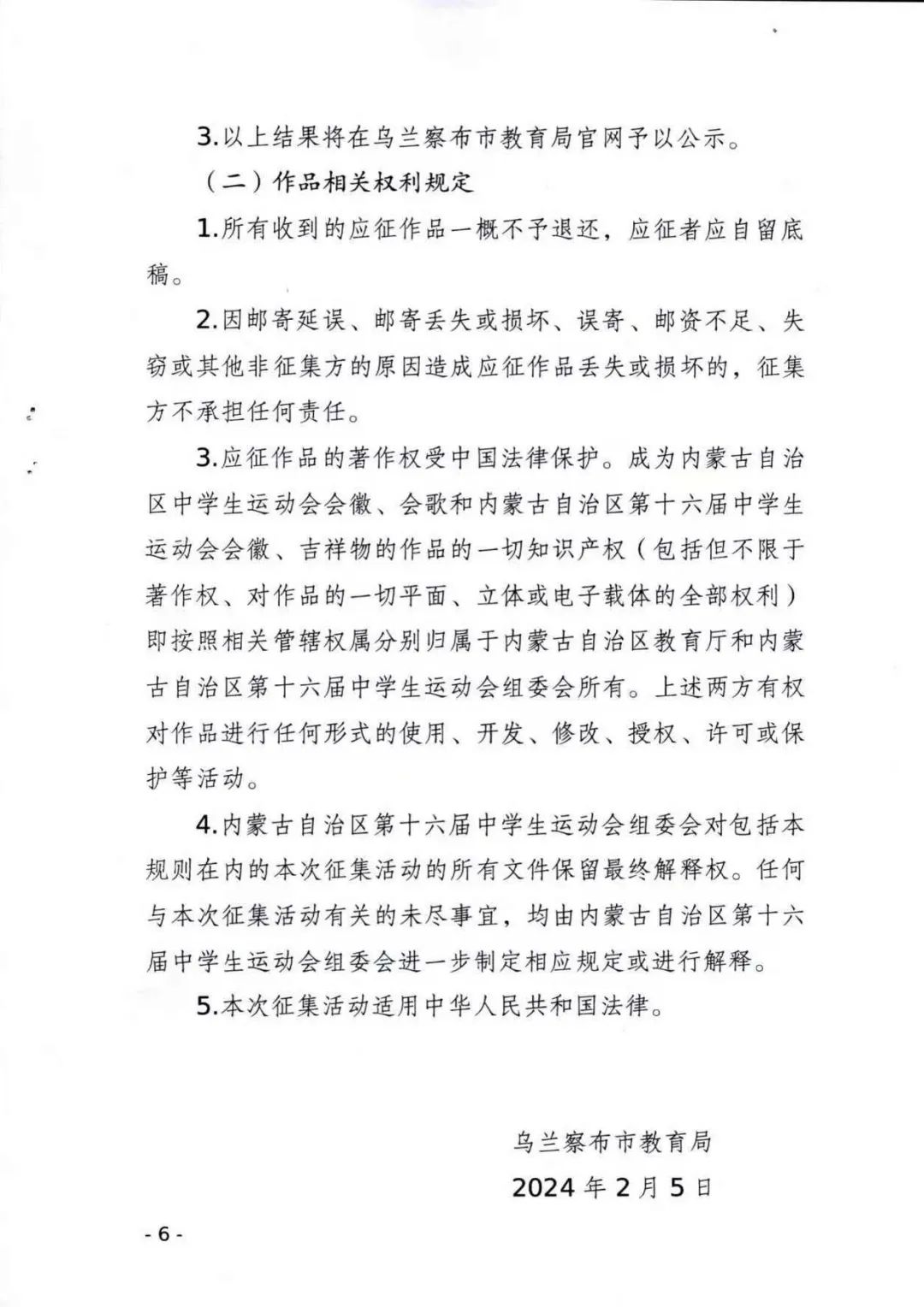 3.以上结果将在乌兰察布市教育局官网予以公示。

（二）作品相关权利规定

1.所有收到的应征作品一概不予退还，应征者应自留底稿。

2.因邮寄延误、邮寄丢失或损坏、误寄、邮资不足、失窃或其他非征集方的原因造成应征作品丢失或损坏的，征集方不承担任何责任。

3.应征作品的著作权受中国法律保护。成为内蒙古自治区中学生运动会会徽、会歌和内蒙古自治区第十六届中学生运动会会徽、吉祥物的作品的一切知识产权（包括但不限于著作权、对作品的一切平面、立体或电子载体的全部权利）即按照相关管辖权属分别归属于内蒙古自治区教育厅和内蒙古自治区第十六届中学生运动会组委会所有。上述两方有权对作品进行任何形式的使用、开发、修改、授权、许可或保护等活动。

4.内蒙古自治区第十六届中学生运动会组委会对包括本规则在内的本次征集活动的所有文件保留最终解释权。任何与本次征集活动有关的未尽事宜，均由内蒙古自治区第十六届中学生运动会组委会进一步制定相应规定或进行解释。

5.本次征集活动适用中华人民共和国法律。

乌兰察布市教育局

2024年2月5日

- 6 -